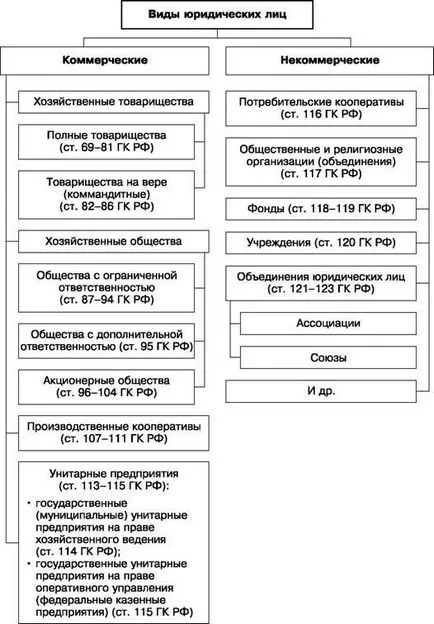 Виды юридических лиц

Коммерческие

Хозяйственные товарищества

Полные товарищества (ст. 69–81 ГК РФ)

Товарищества на вере (коммандитные) (ст. 82–86 ГК РФ)

Хозяйственные общества

Общества с ограниченной ответственностью (ст. 87–94 ГК РФ)

Общества с дополнительной ответственностью (ст. 95 ГК РФ)

Акционерные общества (ст. 96–104 ГК РФ)

Производственные кооперативы (ст. 107–111 ГК РФ)

Унитарные предприятия (ст. 113–115 ГК РФ):
• государственные (муниципальные) унитарные предприятия на праве хозяйственного ведения (ст. 114 ГК РФ);
• государственные унитарные предприятия на праве оперативного управления (федеральные казенные предприятия) (ст. 115 ГК РФ)

Некоммерческие

Потребительские кооперативы (ст. 116 ГК РФ)

Общественные и религиозные организации (объединения) (ст. 117 ГК РФ)

Фонды (ст. 118–119 ГК РФ)

Учреждения (ст. 120 ГК РФ)

Объединения юридических лиц (ст. 121–123 ГК РФ)

Ассоциации

Союзы

И др.